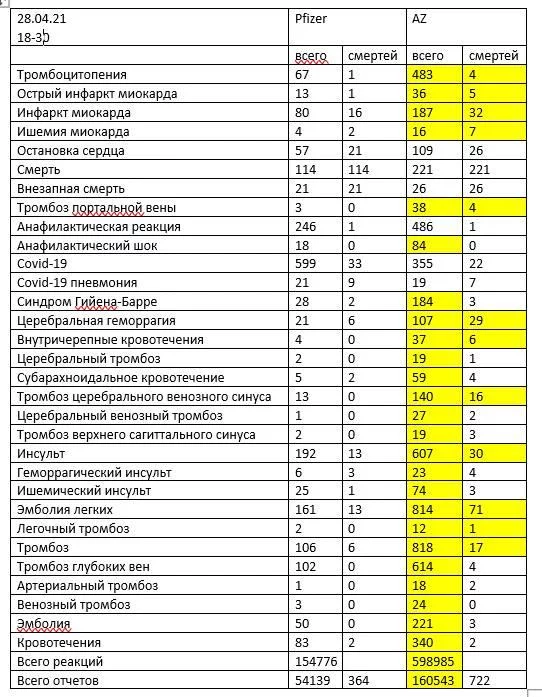 | 28.04.21 18-30 | Pfizer | | AZ | |
|---|---|---|---|---|
| | всего | смертей | всего | смертей |
| Тромбоцитопения | 67 | 1 | 483 | 4 |
| Острый инфаркт миокарда | 13 | 1 | 36 | 5 |
| Инфаркт миокарда | 80 | 16 | 187 | 32 |
| Ишемия миокарда | 4 | 2 | 16 | 7 |
| Остановка сердца | 57 | 21 | 109 | 26 |
| Смерть | 114 | 114 | 221 | 221 |
| Внезапная смерть | 21 | 21 | 26 | 26 |
| Тромбоз портальной вены | 3 | 0 | 38 | 4 |
| Анафилактическая реакция | 246 | 1 | 486 | 1 |
| Анафилактический шок | 18 | 0 | 84 | 0 |
| Covid-19 | 599 | 33 | 355 | 22 |
| Covid-19 пневмония | 21 | 9 | 19 | 7 |
| Синдром Гийена-Барре | 28 | 2 | 184 | 3 |
| Церебральная геморрагия | 21 | 6 | 107 | 29 |
| Внутричерепные кровотечения | 4 | 0 | 37 | 6 |
| Церебральный тромбоз | 2 | 0 | 19 | 1 |
| Субарахноидальное кровотечение | 5 | 2 | 59 | 4 |
| Тромбоз церебрального венозного синуса | 13 | 0 | 140 | 16 |
| Церебральный венозный тромбоз | 1 | 0 | 27 | 2 |
| Тромбоз верхнего сагиттального синуса | 2 | 0 | 19 | 3 |
| Инсульт | 192 | 13 | 607 | 30 |
| Геморрагический инсульт | 6 | 3 | 23 | 4 |
| Ишемический инсульт | 25 | 1 | 74 | 3 |
| Эмболия легких | 161 | 13 | 814 | 71 |
| Легочный тромбоз | 2 | 0 | 12 | 1 |
| Тромбоз | 106 | 6 | 818 | 17 |
| Тромбоз глубоких вен | 102 | 0 | 614 | 4 |
| Артериальный тромбоз | 1 | 0 | 18 | 2 |
| Венозный тромбоз | 3 | 0 | 24 | 0 |
| Эмболия | 50 | 0 | 221 | 3 |
| Кровотечения | 83 | 2 | 340 | 2 |
| Всего реакций | 154776 | | 598985 | |
| Всего отчетов | 54139 | 364 | 160543 | 722 |